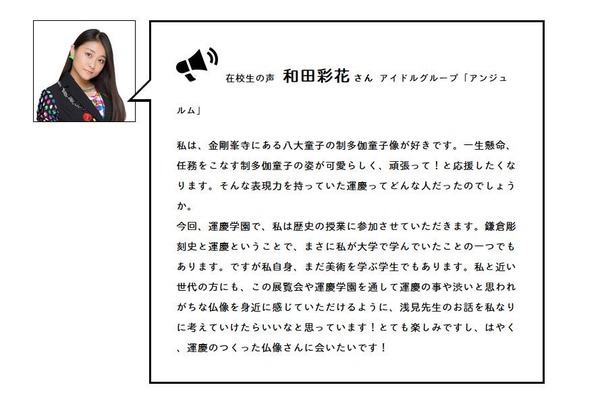 在校生の声 和田彩花さん アイドルグループ「アンジュルム」

私は、金剛峯寺にある八大童子の制多伽童子像が好きです。一生懸命、任務をこなす制多伽童子の姿が可愛らしく、頑張って！と応援したくなります。そんな表現力を持っていた運慶ってどんな人だったのでしょうか。
今回、運慶学園で、私は歴史の授業に参加させていただきます。鎌倉彫刻史と運慶ということで、まさに私が大学で学んでいたことの一つでもあります。ですが私自身、まだ美術を学ぶ学生でもあります。私と近い世代の方にも、この展覧会や運慶学園を通して運慶の事や渋いと思われがちな仏像を身近に感じていただけるように、浅見先生のお話を私なりに考えていけたらいいなと思っています！とても楽しみですし、はやく、運慶のつくった仏像さんに会いたいです！